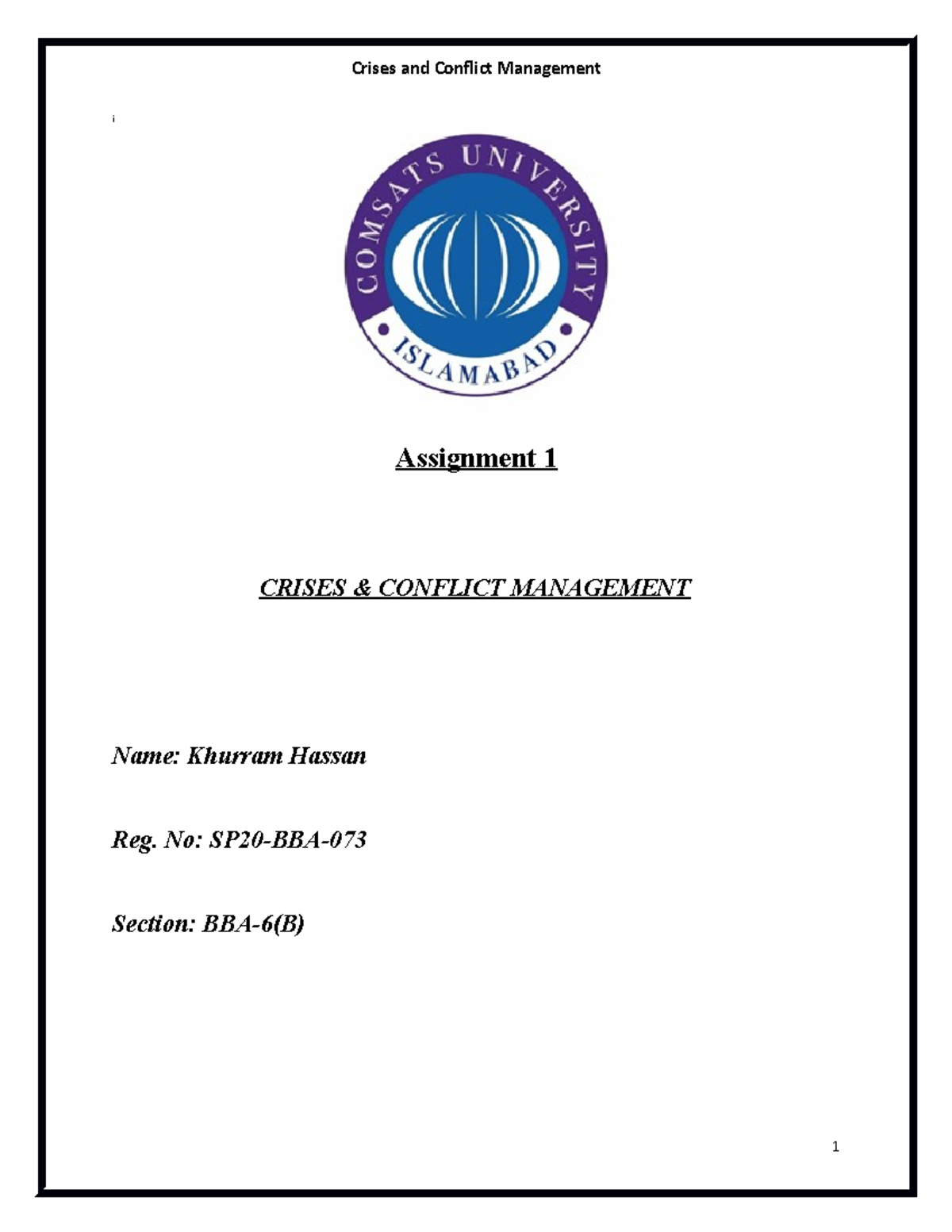 Crises and Conflict Management

i

COMSATS UNIVERSITY
ISLAMABAD

Assignment 1

CRISES & CONFLICT MANAGEMENT

Name: Khurram Hassan

Reg. No: SP20-BBA-073

Section: BBA-6(B)

1